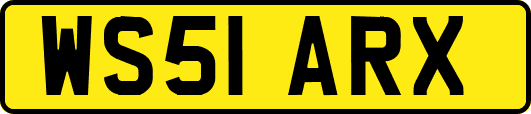 WS51 ARX